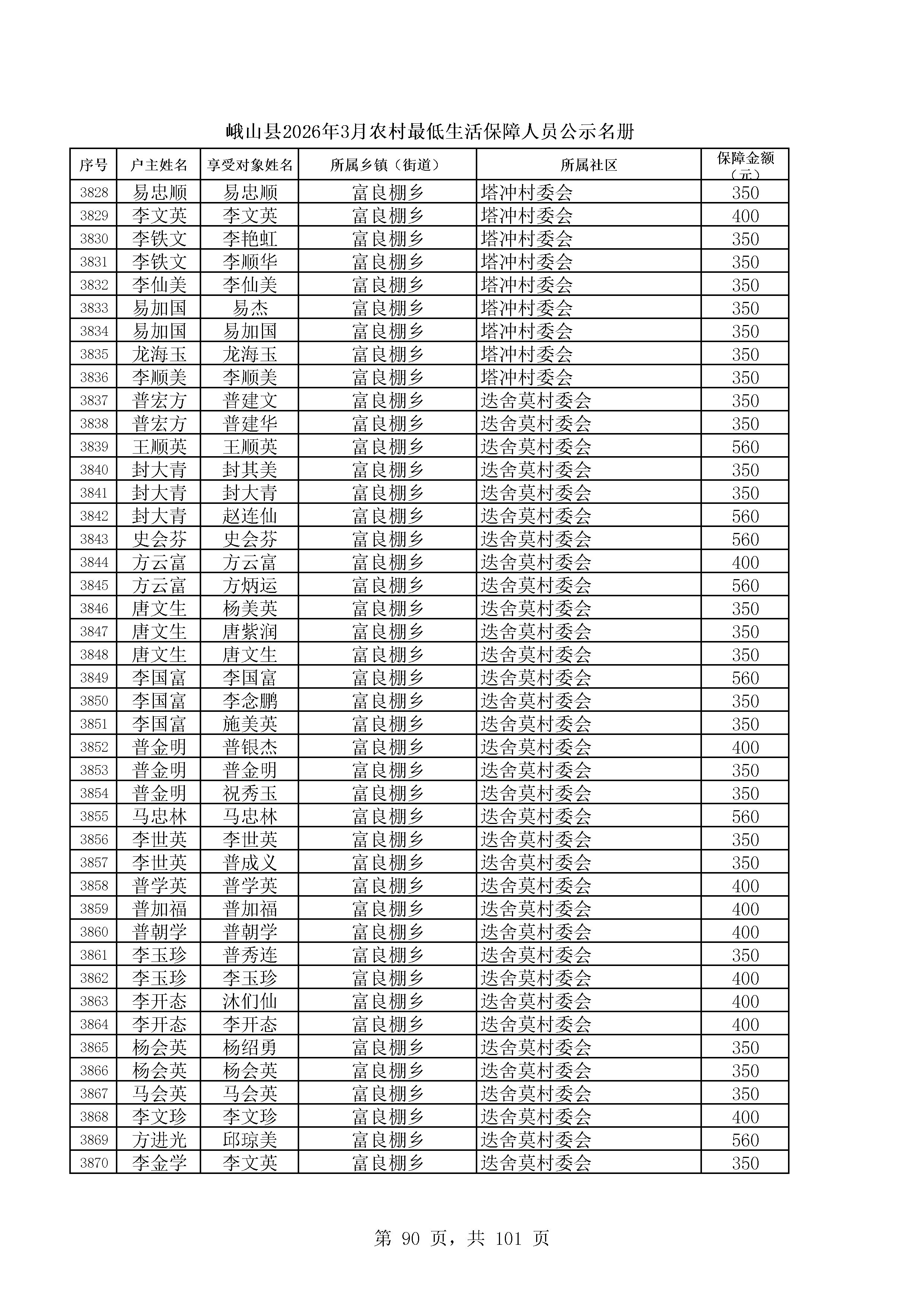 峨山县2026年3月农村最低生活保障人员公示名册

| 序号 | 户主姓名 | 享受对象姓名 | 所属乡镇（街道） | 所属社区 | 保障金额（元） |
|---|---|---|---|---|---|
| 3828 | 易忠顺 | 易忠顺 | 富良棚乡 | 塔冲村委会 | 350 |
| 3829 | 李文英 | 李文英 | 富良棚乡 | 塔冲村委会 | 400 |
| 3830 | 李铁文 | 李艳虹 | 富良棚乡 | 塔冲村委会 | 350 |
| 3831 | 李铁文 | 李顺华 | 富良棚乡 | 塔冲村委会 | 350 |
| 3832 | 李仙美 | 李仙美 | 富良棚乡 | 塔冲村委会 | 350 |
| 3833 | 易加国 | 易杰 | 富良棚乡 | 塔冲村委会 | 350 |
| 3834 | 易加国 | 易加国 | 富良棚乡 | 塔冲村委会 | 350 |
| 3835 | 龙海玉 | 龙海玉 | 富良棚乡 | 塔冲村委会 | 350 |
| 3836 | 李顺美 | 李顺美 | 富良棚乡 | 塔冲村委会 | 350 |
| 3837 | 普宏方 | 普建文 | 富良棚乡 | 迭舍莫村委会 | 350 |
| 3838 | 普宏方 | 普建华 | 富良棚乡 | 迭舍莫村委会 | 350 |
| 3839 | 王顺英 | 王顺英 | 富良棚乡 | 迭舍莫村委会 | 560 |
| 3840 | 封大青 | 封其美 | 富良棚乡 | 迭舍莫村委会 | 350 |
| 3841 | 封大青 | 封大青 | 富良棚乡 | 迭舍莫村委会 | 350 |
| 3842 | 封大青 | 赵连仙 | 富良棚乡 | 迭舍莫村委会 | 560 |
| 3843 | 史会芬 | 史会芬 | 富良棚乡 | 迭舍莫村委会 | 560 |
| 3844 | 方云富 | 方云富 | 富良棚乡 | 迭舍莫村委会 | 400 |
| 3845 | 方云富 | 方炳运 | 富良棚乡 | 迭舍莫村委会 | 560 |
| 3846 | 唐文生 | 杨美英 | 富良棚乡 | 迭舍莫村委会 | 350 |
| 3847 | 唐文生 | 唐紫润 | 富良棚乡 | 迭舍莫村委会 | 350 |
| 3848 | 唐文生 | 唐文生 | 富良棚乡 | 迭舍莫村委会 | 350 |
| 3849 | 李国富 | 李国富 | 富良棚乡 | 迭舍莫村委会 | 560 |
| 3850 | 李国富 | 李念鹏 | 富良棚乡 | 迭舍莫村委会 | 350 |
| 3851 | 李国富 | 施美英 | 富良棚乡 | 迭舍莫村委会 | 350 |
| 3852 | 普金明 | 普银杰 | 富良棚乡 | 迭舍莫村委会 | 400 |
| 3853 | 普金明 | 普金明 | 富良棚乡 | 迭舍莫村委会 | 350 |
| 3854 | 普金明 | 祝秀玉 | 富良棚乡 | 迭舍莫村委会 | 350 |
| 3855 | 马忠林 | 马忠林 | 富良棚乡 | 迭舍莫村委会 | 560 |
| 3856 | 李世英 | 李世英 | 富良棚乡 | 迭舍莫村委会 | 350 |
| 3857 | 李世英 | 普成义 | 富良棚乡 | 迭舍莫村委会 | 350 |
| 3858 | 普学英 | 普学英 | 富良棚乡 | 迭舍莫村委会 | 400 |
| 3859 | 普加福 | 普加福 | 富良棚乡 | 迭舍莫村委会 | 400 |
| 3860 | 普朝学 | 普朝学 | 富良棚乡 | 迭舍莫村委会 | 400 |
| 3861 | 李玉珍 | 普秀连 | 富良棚乡 | 迭舍莫村委会 | 350 |
| 3862 | 李玉珍 | 李玉珍 | 富良棚乡 | 迭舍莫村委会 | 400 |
| 3863 | 李开态 | 沐们仙 | 富良棚乡 | 迭舍莫村委会 | 400 |
| 3864 | 李开态 | 李开态 | 富良棚乡 | 迭舍莫村委会 | 400 |
| 3865 | 杨会英 | 杨绍勇 | 富良棚乡 | 迭舍莫村委会 | 350 |
| 3866 | 杨会英 | 杨会英 | 富良棚乡 | 迭舍莫村委会 | 350 |
| 3867 | 马会英 | 马会英 | 富良棚乡 | 迭舍莫村委会 | 350 |
| 3868 | 李文珍 | 李文珍 | 富良棚乡 | 迭舍莫村委会 | 400 |
| 3869 | 方进光 | 邱琼美 | 富良棚乡 | 迭舍莫村委会 | 560 |
| 3870 | 李金学 | 李文英 | 富良棚乡 | 迭舍莫村委会 | 350 |

第 90 页，共 101 页